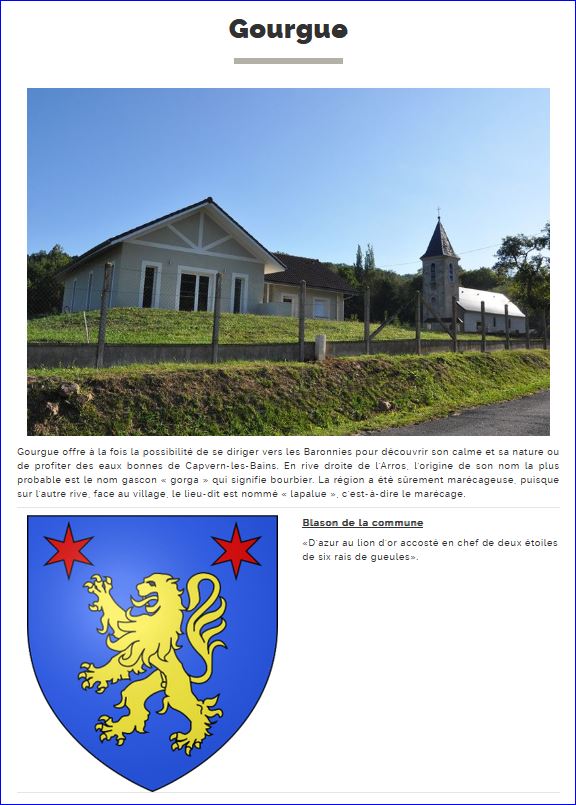 Gourgue

Gourgue offre à la fois la possibilité de se diriger vers les Baronnies pour découvrir son calme et sa nature ou de profiter des eaux bonnes de Capvern-les-Bains. En rive droite de l'Arros, l'origine de son nom la plus probable est le nom gascon « gorga » qui signifie bourbier. La région a été sûrement marécageuse, puisque sur l'autre rive, face au village, le lieu-dit est nommé « lapalue », c'est-à-dire le marécage.

Blason de la commune

«D'azur au lion d'or accosté en chef de deux étoiles de six rais de gueules».